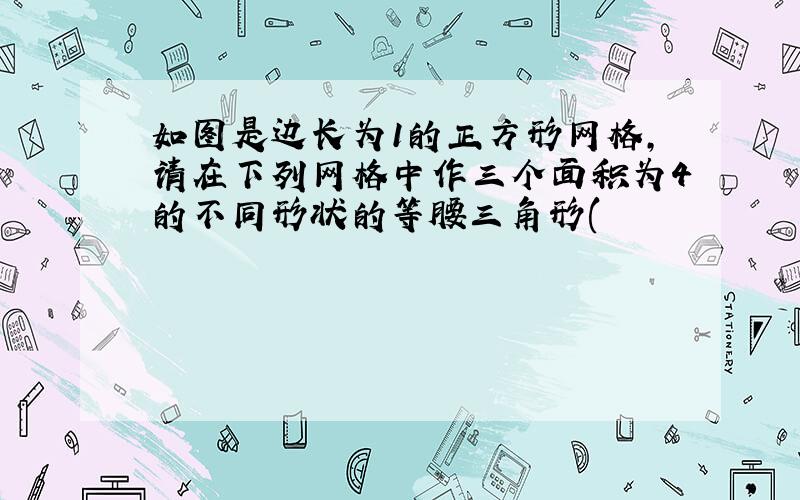 如图是边长为1的正方形网格，请在下列网格中作三个面积为4的不同形状的等腰三角形(

STATIONERY